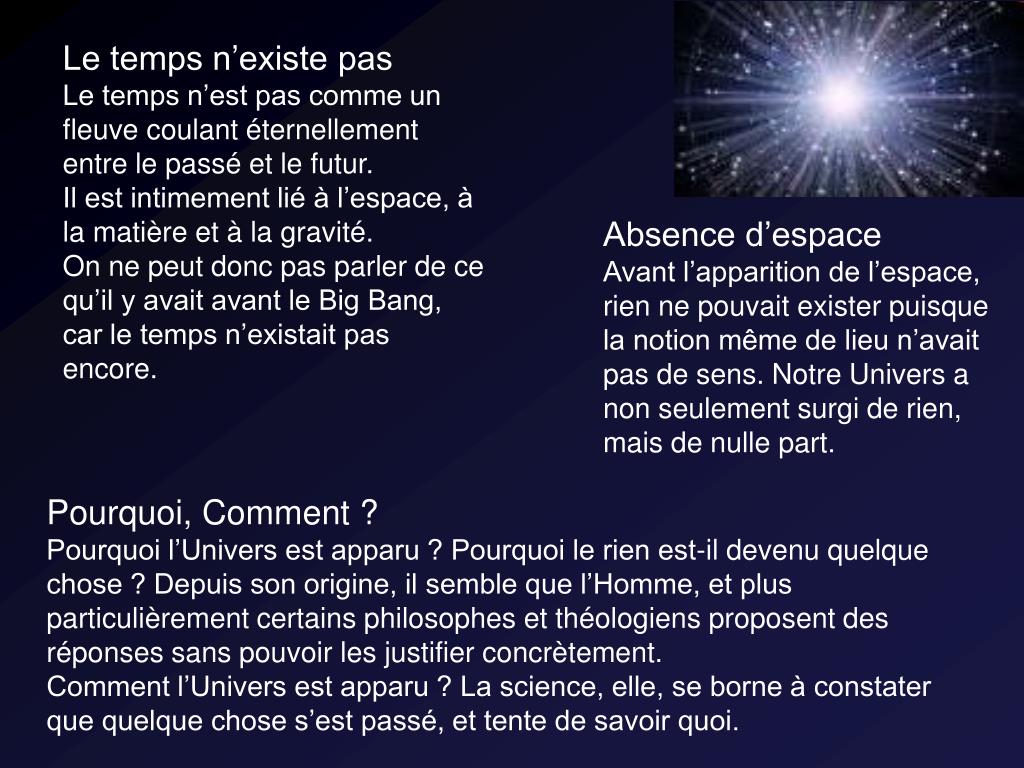 Le temps n’existe pas
Le temps n’est pas comme un fleuve coulant éternellement entre le passé et le futur.
Il est intimement lié à l’espace, à la matière et à la gravité.
On ne peut donc pas parler de ce qu’il y avait avant le Big Bang, car le temps n’existait pas encore.

Absence d’espace
Avant l’apparition de l’espace, rien ne pouvait exister puisque la notion même de lieu n’avait pas de sens. Notre Univers a non seulement surgi de rien, mais de nulle part.

Pourquoi, Comment ?
Pourquoi l’Univers est apparu ? Pourquoi le rien est-il devenu quelque chose ? Depuis son origine, il semble que l’Homme, et plus particulièrement certains philosophes et théologiens proposent des réponses sans pouvoir les justifier concrètement.
Comment l’Univers est apparu ? La science, elle, se borne à constater que quelque chose s’est passé, et tente de savoir quoi.